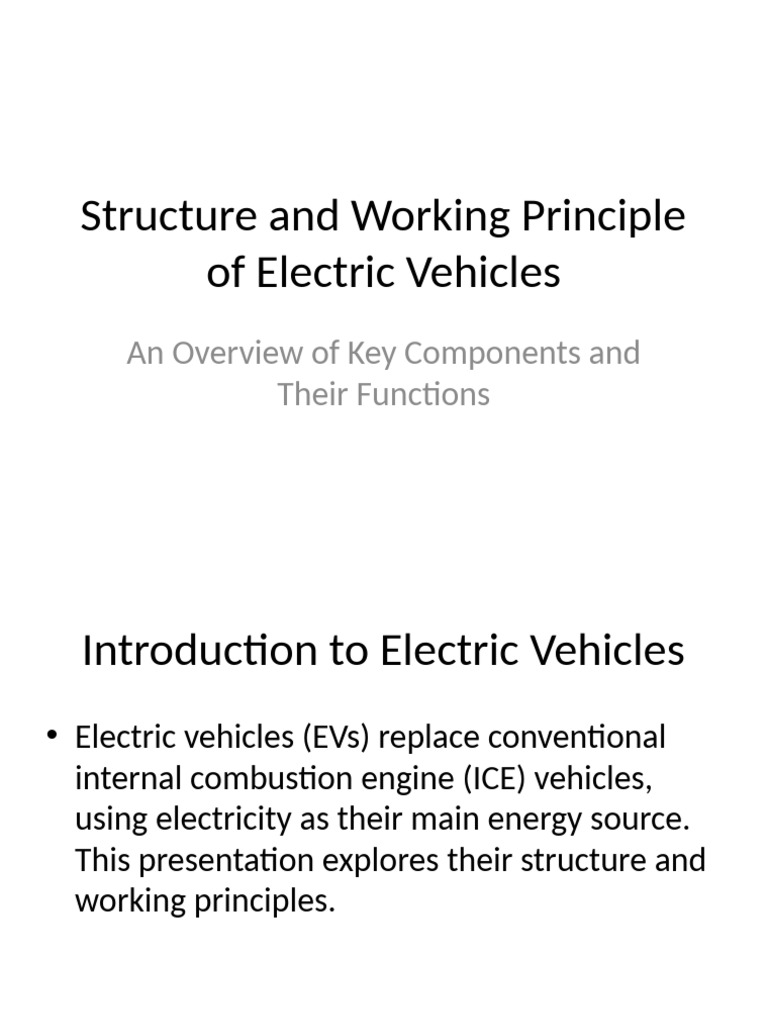 Structure and Working Principle of Electric Vehicles

An Overview of Key Components and Their Functions

Introduction to Electric Vehicles

• Electric vehicles (EVs) replace conventional internal combustion engine (ICE) vehicles, using electricity as their main energy source. This presentation explores their structure and working principles.